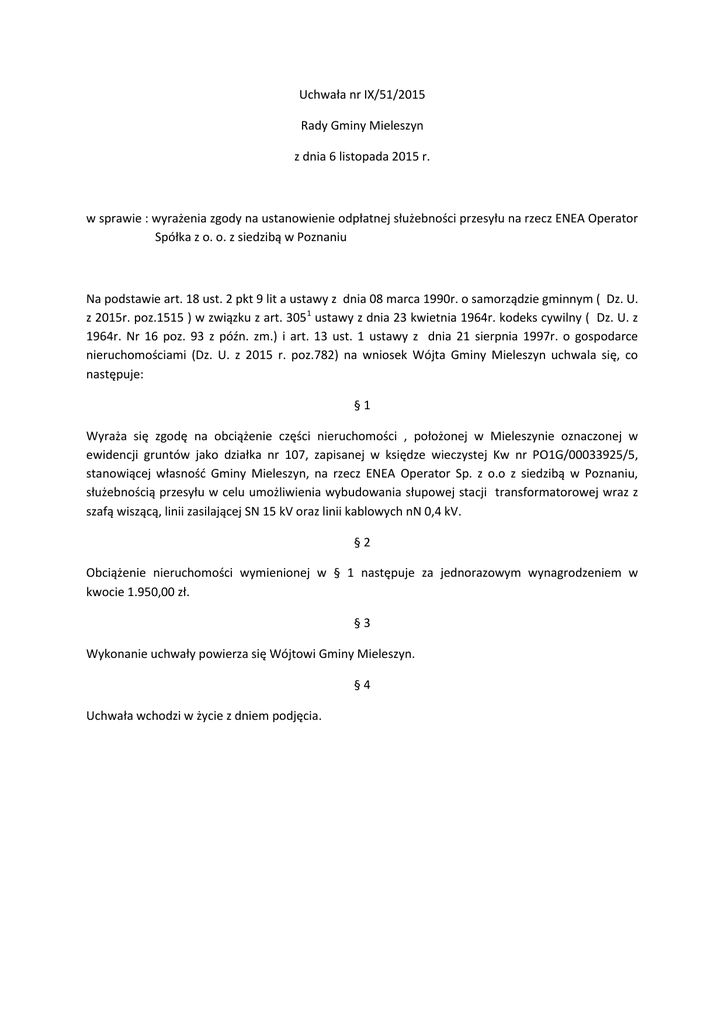 Uchwała nr IX/51/2015

Rady Gminy Mieleszyn

z dnia 6 listopada 2015 r.

w sprawie : wyrażenia zgody na ustanowienie odpłatnej służebności przesyłu na rzecz ENEA Operator Spółka z o. o. z siedzibą w Poznaniu

Na podstawie art. 18 ust. 2 pkt 9 lit a ustawy z dnia 08 marca 1990r. o samorządzie gminnym ( Dz. U. z 2015r. poz.1515 ) w związku z art. $305^1$ ustawy z dnia 23 kwietnia 1964r. kodeks cywilny ( Dz. U. z 1964r. Nr 16 poz. 93 z późn. zm.) i art. 13 ust. 1 ustawy z dnia 21 sierpnia 1997r. o gospodarce nieruchomościami (Dz. U. z 2015 r. poz.782) na wniosek Wójta Gminy Mieleszyn uchwala się, co następuje:

§ 1

Wyraża się zgodę na obciążenie części nieruchomości , położonej w Mieleszynie oznaczonej w ewidencji gruntów jako działka nr 107, zapisanej w księdze wieczystej Kw nr PO1G/00033925/5, stanowiącej własność Gminy Mieleszyn, na rzecz ENEA Operator Sp. z o.o z siedzibą w Poznaniu, służebnością przesyłu w celu umożliwienia wybudowania słupowej stacji transformatorowej wraz z szafą wiszącą, linii zasilającej SN 15 kV oraz linii kablowych nN 0,4 kV.

§ 2

Obciążenie nieruchomości wymienionej w § 1 następuje za jednorazowym wynagrodzeniem w kwocie 1.950,00 zł.

§ 3

Wykonanie uchwały powierza się Wójtowi Gminy Mieleszyn.

§ 4

Uchwała wchodzi w życie z dniem podjęcia.